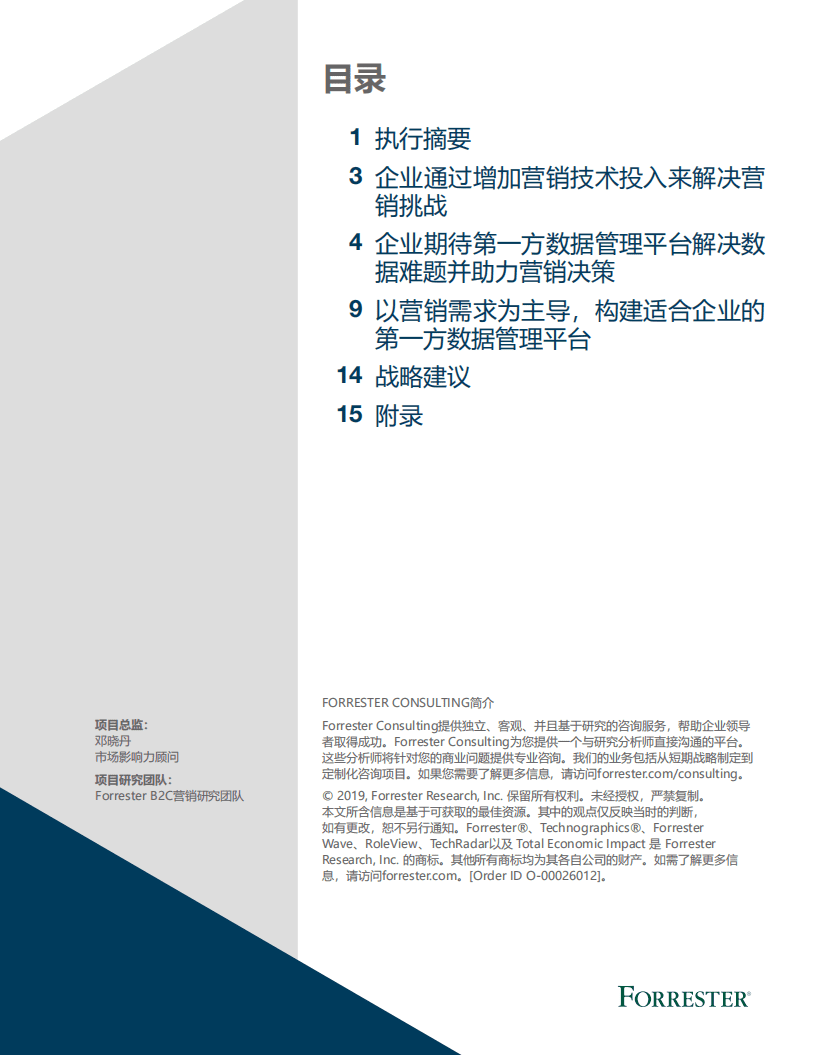 目录

1 执行摘要

3 企业通过增加营销技术投入来解决营销挑战

4 企业期待第一方数据管理平台解决数据难题并助力营销决策

9 以营销需求为主导，构建适合企业的第一方数据管理平台

14 战略建议

15 附录

项目总监：
邓晓丹
市场影响力顾问

项目研究团队：
Forrester B2C营销研究团队

FORRESTER CONSULTING简介

Forrester Consulting提供独立、客观、并且基于研究的咨询服务，帮助企业领导者取得成功。Forrester Consulting为您提供一个与研究分析师直接沟通的平台。这些分析师将针对您的商业问题提供专业咨询。我们的业务包括从短期战略制定到定制化咨询项目。如果您需要了解更多信息，请访问forrester.com/consulting。

© 2019, Forrester Research, Inc. 保留所有权利。未经授权，严禁复制。本文所含信息是基于可获取的最佳资源。其中的观点仅反映当时的判断，如有更改，恕不另行通知。Forrester®、Technographics®、Forrester Wave、RoleView、TechRadar以及 Total Economic Impact 是 Forrester Research, Inc. 的商标。其他所有商标均为其各自公司的财产。如需了解更多信息，请访问forrester.com。[Order ID O-00026012]。

FORRESTER®